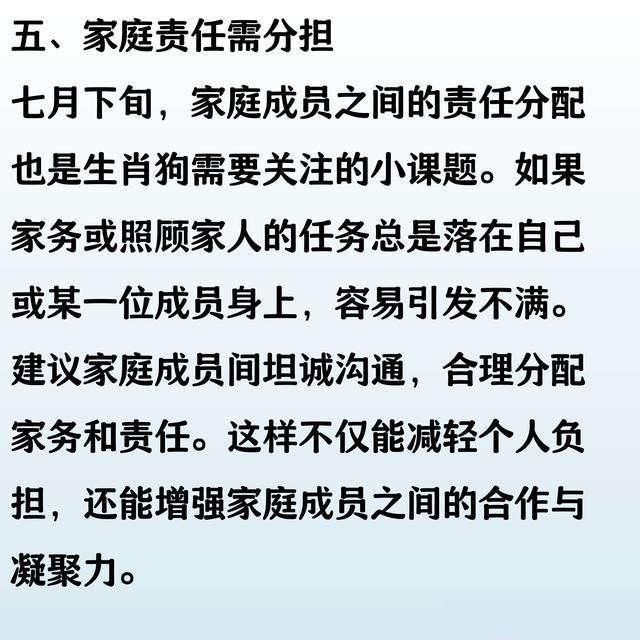 五、家庭责任需分担

七月下旬，家庭成员之间的责任分配也是生肖狗需要关注的小课题。如果家务或照顾家人的任务总是落在自己或某一位成员身上，容易引发不满。建议家庭成员间坦诚沟通，合理分配家务和责任。这样不仅能减轻个人负担，还能增强家庭成员之间的合作与凝聚力。